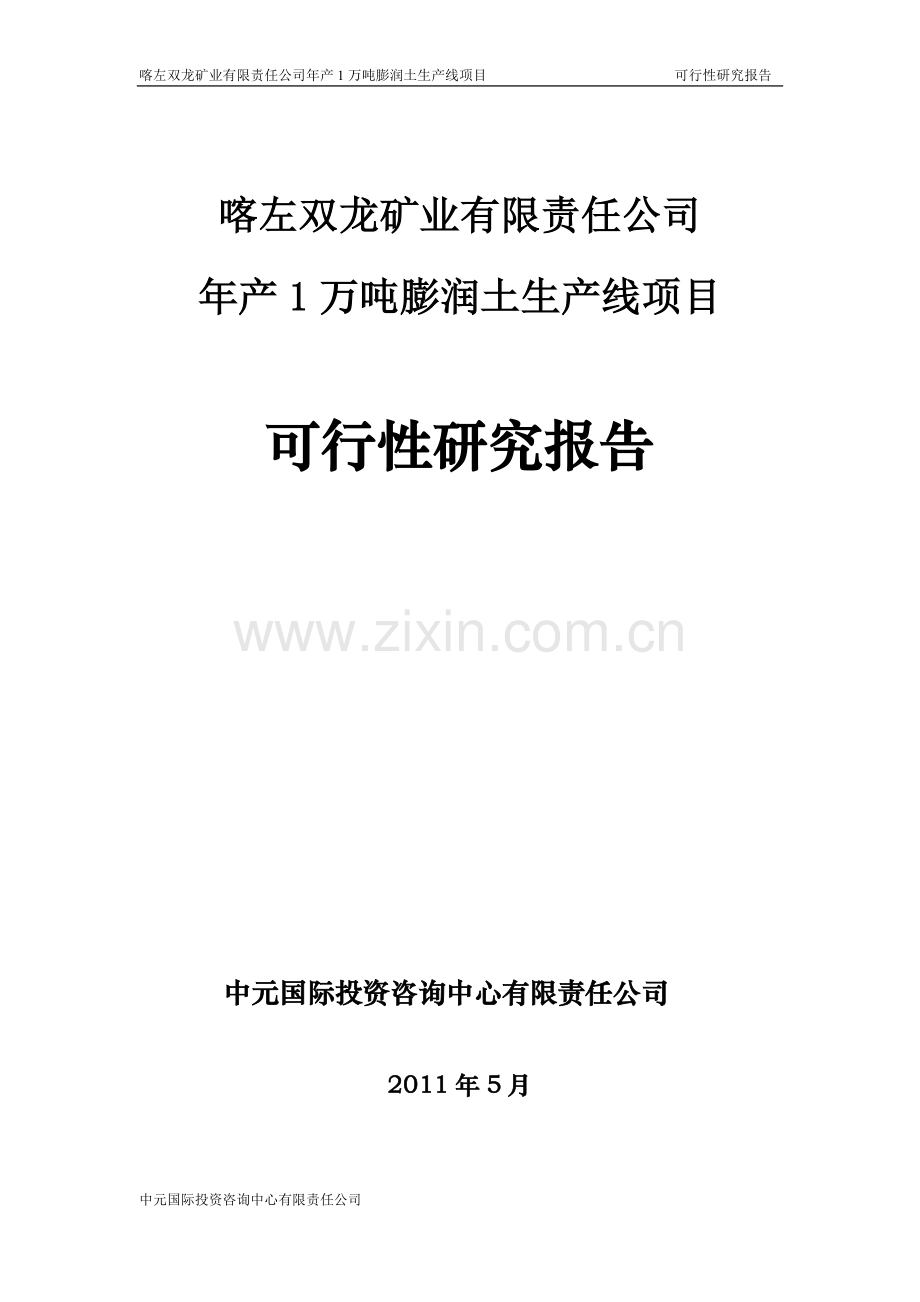 喀左双龙矿业有限责任公司年产 1 万吨膨润土生产线项目 可行性研究报告

喀左双龙矿业有限责任公司

年产 1 万吨膨润土生产线项目

可行性研究报告

www.zixin.com.cn

中元国际投资咨询中心有限责任公司

2011 年 5 月

中元国际投资咨询中心有限责任公司